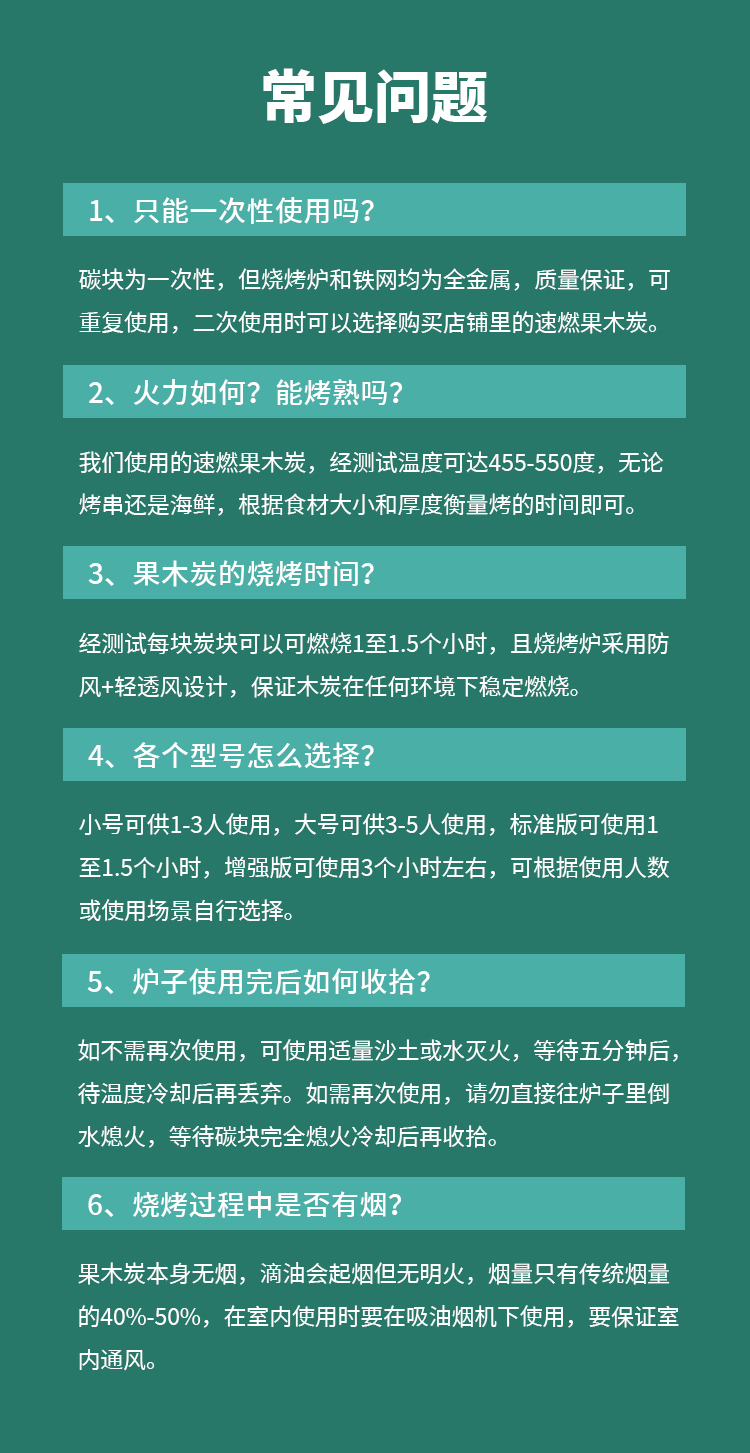 常见问题

1、只能一次性使用吗？

碳块为一次性，但烧烤炉和铁网均为全金属，质量保证，可重复使用，二次使用时可以选择购买店铺里的速燃果木炭。

2、火力如何？能烤熟吗？

我们使用的速燃果木炭，经测试温度可达455-550度，无论烤串还是海鲜，根据食材大小和厚度衡量烤的时间即可。

3、果木炭的烧烤时间？

经测试每块炭块可以可燃烧1至1.5个小时，且烧烤炉采用防风+轻透风设计，保证木炭在任何环境下稳定燃烧。

4、各个型号怎么选择？

小号可供1-3人使用，大号可供3-5人使用，标准版可使用1至1.5个小时，增强版可使用3个小时左右，可根据使用人数或使用场景自行选择。

5、炉子使用完后如何收拾？

如不需再次使用，可使用适量沙土或水灭火，等待五分钟后，待温度冷却后再丢弃。如需再次使用，请勿直接往炉子里倒水熄火，等待碳块完全熄火冷却后再收拾。

6、烧烤过程中是否有烟？

果木炭本身无烟，滴油会起烟但无明火，烟量只有传统烟量的40%-50%，在室内使用时要在吸油烟机下使用，要保证室内通风。